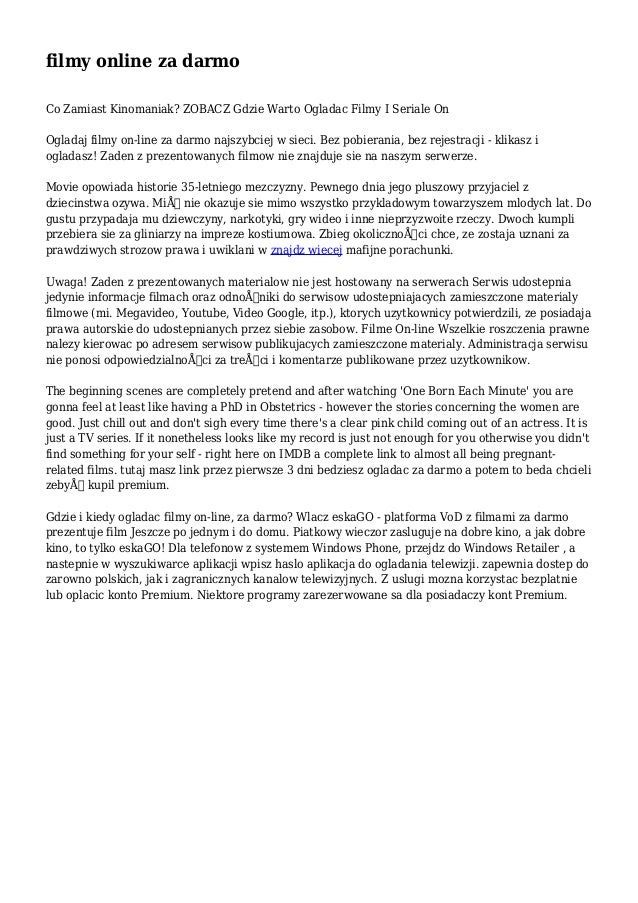 filmy online za darmo

Co Zamiast Kinomaniak? ZOBACZ Gdzie Warto Ogladac Filmy I Seriale On

Ogladaj filmy on-line za darmo najszybciej w sieci. Bez pobierania, bez rejestracji - klikasz i ogladasz! Zaden z prezentowanych filmow nie znajduje sie na naszym serwerze.

Movie opowiada historie 35-letniego mezczyzny. Pewnego dnia jego pluszowy przyjaciel z dziecinstwa ozywa. MiÅ nie okazuje sie mimo wszystko przykladowym towarzyszem mlodych lat. Do gustu przypadaja mu dziewczyny, narkotyki, gry wideo i inne nieprzyzwoite rzeczy. Dwoch kumpli przebiera sie za gliniarzy na impreze kostiumowa. Zbieg okolicznoÅci chce, ze zostaja uznani za prawdziwych strozow prawa i uwiklani w znajdz wiecej mafijne porachunki.

Uwaga! Zaden z prezentowanych materialow nie jest hostowany na serwerach Serwis udostepnia jedynie informacje filmach oraz odnoÅniki do serwisow udostepniajacych zamieszczone materialy filmowe (mi. Megavideo, Youtube, Video Google, itp.), ktorych uzytkownicy potwierdzili, ze posiadaja prawa autorskie do udostepnianych przez siebie zasobow. Filme On-line Wszelkie roszczenia prawne nalezy kierowac po adresem serwisow publikujacych zamieszczone materialy. Administracja serwisu nie ponosi odpowiedzialnoÅci za treÅci i komentarze publikowane przez uzytkownikow.

The beginning scenes are completely pretend and after watching 'One Born Each Minute' you are gonna feel at least like having a PhD in Obstetrics - however the stories concerning the women are good. Just chill out and don't sigh every time there's a clear pink child coming out of an actress. It is just a TV series. If it nonetheless looks like my record is just not enough for you otherwise you didn't find something for your self - right here on IMDB a complete link to almost all being pregnant-related films. tutaj masz link przez pierwsze 3 dni bedziesz ogladac za darmo a potem to beda chcieli zebyÅ kupil premium.

Gdzie i kiedy ogladac filmy on-line, za darmo? Wlacz eskaGO - platforma VoD z filmami za darmo prezentuje film Jeszcze po jednym i do domu. Piatkowy wieczor zasluguje na dobre kino, a jak dobre kino, to tylko eskaGO! Dla telefonow z systemem Windows Phone, przejdz do Windows Retailer , a nastepnie w wyszukiwarce aplikacji wpisz haslo aplikacja do ogladania telewizji. zapewnia dostep do zarowno polskich, jak i zagranicznych kanalow telewizyjnych. Z uslugi mozna korzystac bezplatnie lub oplacic konto Premium. Niektore programy zarezerwowane sa dla posiadaczy kont Premium.